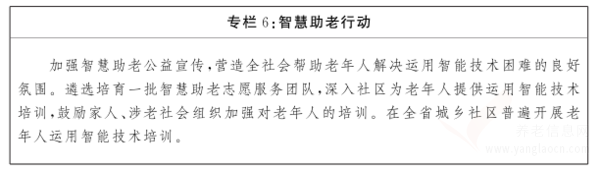 专栏 6：智慧助老行动

加强智慧助老公益宣传，营造全社会帮助老年人解决运用智能技术困难的良好氛围。遴选培育一批智慧助老志愿服务团队，深入社区为老年人提供运用智能技术培训，鼓励家人、涉老社会组织加强对老年人的培训。在全省城乡社区普遍开展老年人运用智能技术培训。

养老信息网
www.yanglaocn.com